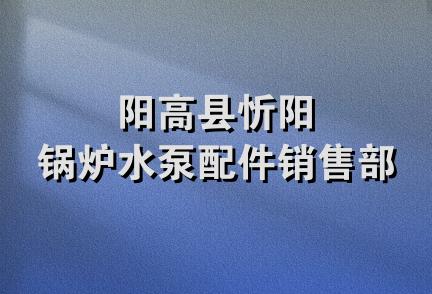 阳高县忻阳
锅炉水泵配件销售部